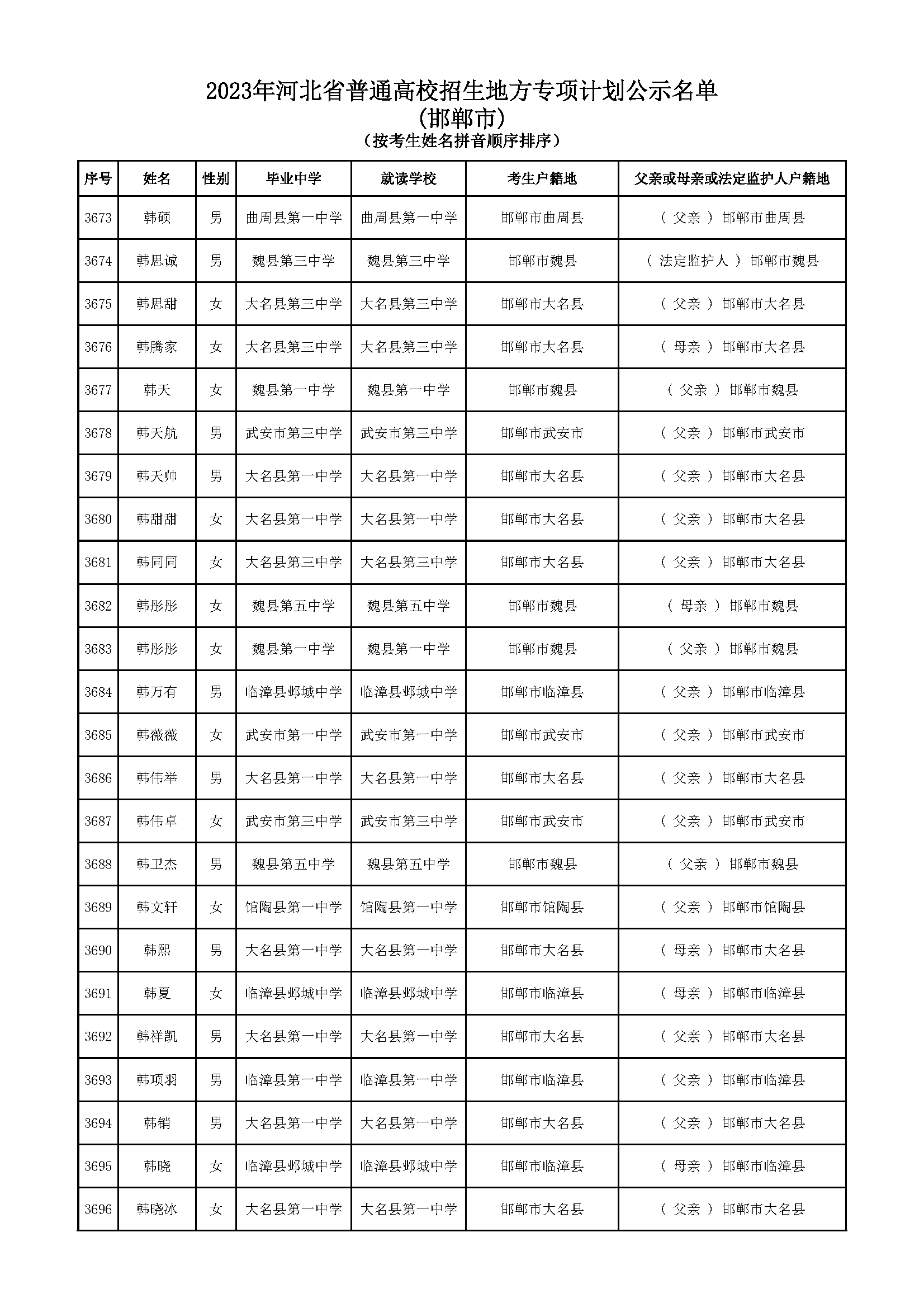 2023年河北省普通高校招生地方专项计划公示名单
(邯郸市)
(按考生姓名拼音顺序排序)

| 序号 | 姓名 | 性别 | 毕业中学 | 就读学校 | 考生户籍地 | 父亲或母亲或法定监护人户籍地 |
|---|---|---|---|---|---|---|
| 3673 | 韩硕 | 男 | 曲周县第一中学 | 曲周县第一中学 | 邯郸市曲周县 | ( 父亲 ) 邯郸市曲周县 |
| 3674 | 韩思诚 | 男 | 魏县第三中学 | 魏县第三中学 | 邯郸市魏县 | ( 法定监护人 ) 邯郸市魏县 |
| 3675 | 韩思甜 | 女 | 大名县第三中学 | 大名县第三中学 | 邯郸市大名县 | ( 父亲 ) 邯郸市大名县 |
| 3676 | 韩腾家 | 女 | 大名县第三中学 | 大名县第三中学 | 邯郸市大名县 | ( 母亲 ) 邯郸市大名县 |
| 3677 | 韩天 | 女 | 魏县第一中学 | 魏县第一中学 | 邯郸市魏县 | ( 父亲 ) 邯郸市魏县 |
| 3678 | 韩天航 | 男 | 武安市第三中学 | 武安市第三中学 | 邯郸市武安市 | ( 父亲 ) 邯郸市武安市 |
| 3679 | 韩天帅 | 男 | 大名县第一中学 | 大名县第一中学 | 邯郸市大名县 | ( 父亲 ) 邯郸市大名县 |
| 3680 | 韩甜甜 | 女 | 大名县第一中学 | 大名县第一中学 | 邯郸市大名县 | ( 父亲 ) 邯郸市大名县 |
| 3681 | 韩同同 | 女 | 大名县第三中学 | 大名县第三中学 | 邯郸市大名县 | ( 父亲 ) 邯郸市大名县 |
| 3682 | 韩彤彤 | 女 | 魏县第五中学 | 魏县第五中学 | 邯郸市魏县 | ( 母亲 ) 邯郸市魏县 |
| 3683 | 韩彤彤 | 女 | 魏县第一中学 | 魏县第一中学 | 邯郸市魏县 | ( 父亲 ) 邯郸市魏县 |
| 3684 | 韩万有 | 男 | 临漳县邺城中学 | 临漳县邺城中学 | 邯郸市临漳县 | ( 父亲 ) 邯郸市临漳县 |
| 3685 | 韩薇薇 | 女 | 武安市第一中学 | 武安市第一中学 | 邯郸市武安市 | ( 父亲 ) 邯郸市武安市 |
| 3686 | 韩伟举 | 男 | 大名县第一中学 | 大名县第一中学 | 邯郸市大名县 | ( 父亲 ) 邯郸市大名县 |
| 3687 | 韩伟卓 | 女 | 武安市第三中学 | 武安市第三中学 | 邯郸市武安市 | ( 父亲 ) 邯郸市武安市 |
| 3688 | 韩卫杰 | 男 | 魏县第五中学 | 魏县第五中学 | 邯郸市魏县 | ( 父亲 ) 邯郸市魏县 |
| 3689 | 韩文轩 | 女 | 馆陶县第一中学 | 馆陶县第一中学 | 邯郸市馆陶县 | ( 父亲 ) 邯郸市馆陶县 |
| 3690 | 韩熙 | 男 | 大名县第一中学 | 大名县第一中学 | 邯郸市大名县 | ( 母亲 ) 邯郸市大名县 |
| 3691 | 韩夏 | 女 | 临漳县邺城中学 | 临漳县邺城中学 | 邯郸市临漳县 | ( 母亲 ) 邯郸市临漳县 |
| 3692 | 韩祥凯 | 男 | 大名县第一中学 | 大名县第一中学 | 邯郸市大名县 | ( 父亲 ) 邯郸市大名县 |
| 3693 | 韩项羽 | 男 | 临漳县第一中学 | 临漳县第一中学 | 邯郸市临漳县 | ( 父亲 ) 邯郸市临漳县 |
| 3694 | 韩销 | 男 | 大名县第一中学 | 大名县第一中学 | 邯郸市大名县 | ( 父亲 ) 邯郸市大名县 |
| 3695 | 韩晓 | 女 | 临漳县邺城中学 | 临漳县邺城中学 | 邯郸市临漳县 | ( 母亲 ) 邯郸市临漳县 |
| 3696 | 韩晓冰 | 女 | 大名县第一中学 | 大名县第一中学 | 邯郸市大名县 | ( 父亲 ) 邯郸市大名县 |